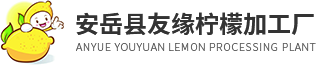 安岳县友缘柠檬加工厂
ANYUE YOUYUAN LEMON PROCESSING PLANT